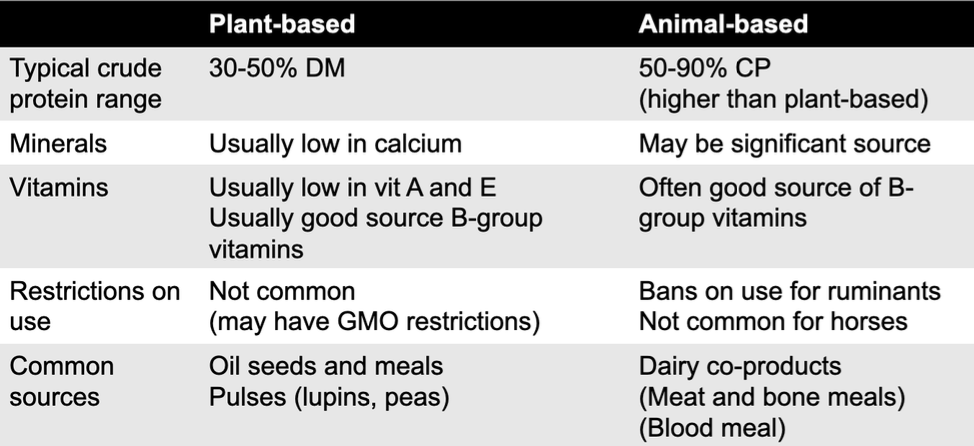 |  | Plant-based | Animal-based |
|---|---|---|
| Typical crude protein range | 30-50% DM | 50-90% CP (higher than plant-based) |
| Minerals | Usually low in calcium | May be significant source |
| Vitamins | Usually low in vit A and E Usually good source B-group vitamins | Often good source of B-group vitamins |
| Restrictions on use | Not common (may have GMO restrictions) | Bans on use for ruminants Not common for horses |
| Common sources | Oil seeds and meals Pulses (lupins, peas) | Dairy co-products (Meat and bone meals) (Blood meal) |